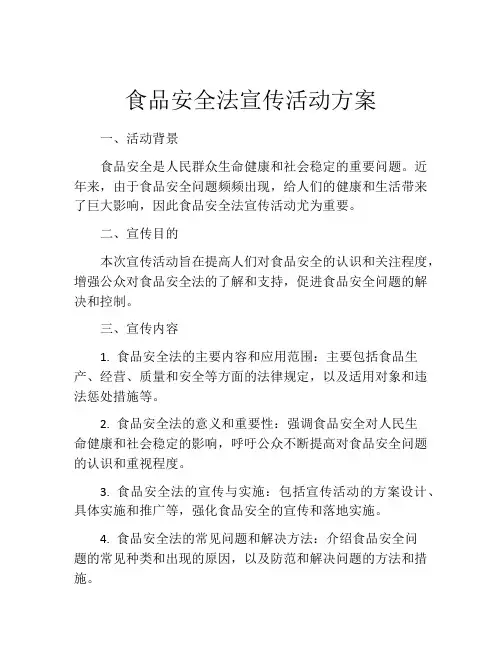 食品安全法宣传活动方案

一、活动背景

食品安全是人民群众生命健康和社会稳定的重要问题。近年来，由于食品安全问题频频出现，给人们的健康和生活带来了巨大影响，因此食品安全法宣传活动尤为重要。

二、宣传目的

本次宣传活动旨在提高人们对食品安全的认识和关注程度，增强公众对食品安全法的了解和支持，促进食品安全问题的解决和控制。

三、宣传内容

1. 食品安全法的主要内容和应用范围：主要包括食品生产、经营、质量和安全等方面的法律规定，以及适用对象和违法惩处措施等。

2. 食品安全法的意义和重要性：强调食品安全对人民生命健康和社会稳定的影响，呼吁公众不断提高对食品安全问题的认识和重视程度。

3. 食品安全法的宣传与实施：包括宣传活动的方案设计、具体实施和推广等，强化食品安全的宣传和落地实施。

4. 食品安全法的常见问题和解决方法：介绍食品安全问题的常见种类和出现的原因，以及防范和解决问题的方法和措施。